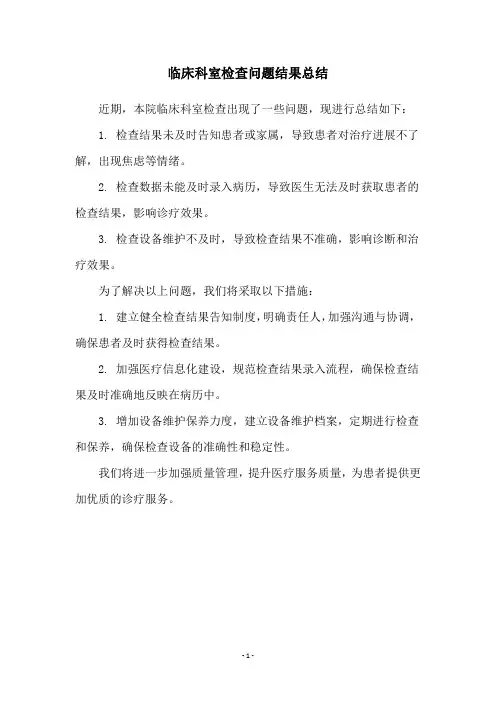 临床科室检查问题结果总结

近期，本院临床科室检查出现了一些问题，现进行总结如下：

1. 检查结果未及时告知患者或家属，导致患者对治疗进展不了解，出现焦虑等情绪。

2. 检查数据未能及时录入病历，导致医生无法及时获取患者的检查结果，影响诊疗效果。

3. 检查设备维护不及时，导致检查结果不准确，影响诊断和治疗效果。

为了解决以上问题，我们将采取以下措施：

1. 建立健全检查结果告知制度，明确责任人，加强沟通与协调，确保患者及时获得检查结果。

2. 加强医疗信息化建设，规范检查结果录入流程，确保检查结果及时准确地反映在病历中。

3. 增加设备维护保养力度，建立设备维护档案，定期进行检查和保养，确保检查设备的准确性和稳定性。

我们将进一步加强质量管理，提升医疗服务质量，为患者提供更加优质的诊疗服务。

- 1 -